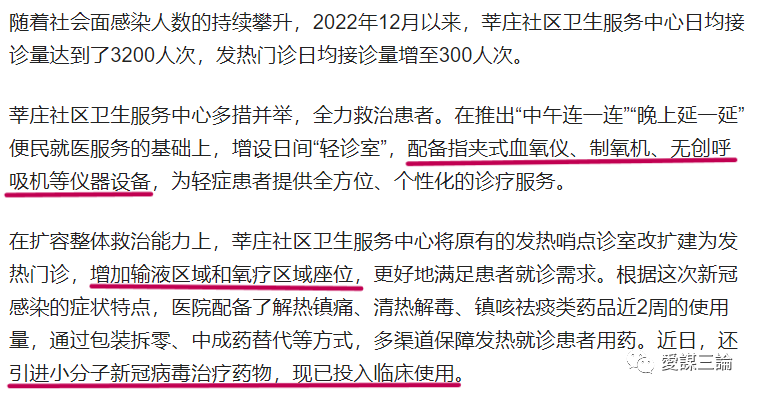 随着社会面感染人数的持续攀升，2022年12月以来，莘庄社区卫生服务中心日均接诊量达到了3200人次，发热门诊日均接诊量增至300人次。

莘庄社区卫生服务中心多措并举，全力救治患者。在推出“中午连一连”“晚上延一延”便民就医服务的基础上，增设日间“轻诊室”，配备指夹式血氧仪、制氧机、无创呼吸机等仪器设备，为轻症患者提供全方位、个性化的诊疗服务。

在扩容整体救治能力上，莘庄社区卫生服务中心将原有的发热哨点诊室改扩建为发热门诊，增加输液区域和氧疗区域座位，更好地满足患者就诊需求。根据这次新冠感染的症状特点，医院配备了解热镇痛、清热解毒、镇咳祛痰类药品近2周的使用量，通过包装拆零、中成药替代等方式，多渠道保障发热就诊患者用药。近日，还引进小分子新冠病毒治疗药物，现已投入临床使用。

爱谋三論